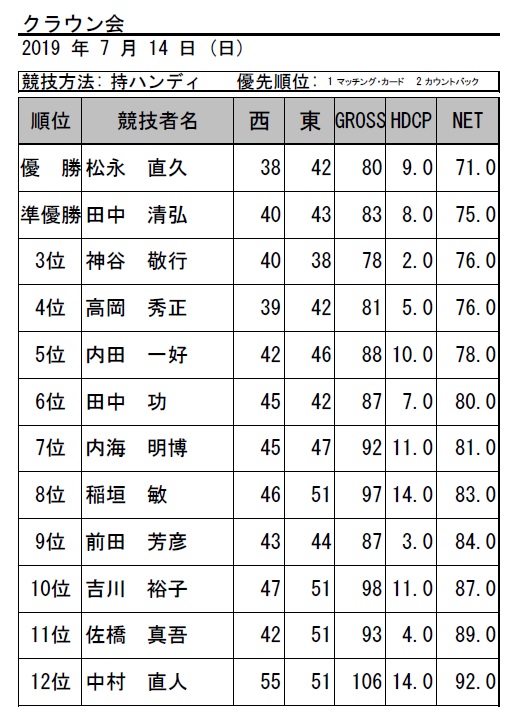 クラウン会
2019 年 7 月 14 日 (日)

競技方法: 持ハンディ　優先順位: 1 マッチング・カード　2 カウントバック

| 順位 | 競技者名 | 西 | 東 | GROSS | HDCP | NET |
|---|---|---|---|---|---|---|
| 優　勝 | 松永　直久 | 38 | 42 | 80 | 9.0 | 71.0 |
| 準優勝 | 田中　清弘 | 40 | 43 | 83 | 8.0 | 75.0 |
| 3位 | 神谷　敬行 | 40 | 38 | 78 | 2.0 | 76.0 |
| 4位 | 高岡　秀正 | 39 | 42 | 81 | 5.0 | 76.0 |
| 5位 | 内田　一好 | 42 | 46 | 88 | 10.0 | 78.0 |
| 6位 | 田中　功 | 45 | 42 | 87 | 7.0 | 80.0 |
| 7位 | 内海　明博 | 45 | 47 | 92 | 11.0 | 81.0 |
| 8位 | 稲垣　敏 | 46 | 51 | 97 | 14.0 | 83.0 |
| 9位 | 前田　芳彦 | 43 | 44 | 87 | 3.0 | 84.0 |
| 10位 | 吉川　裕子 | 47 | 51 | 98 | 11.0 | 87.0 |
| 11位 | 佐橋　真吾 | 42 | 51 | 93 | 4.0 | 89.0 |
| 12位 | 中村　直人 | 55 | 51 | 106 | 14.0 | 92.0 |